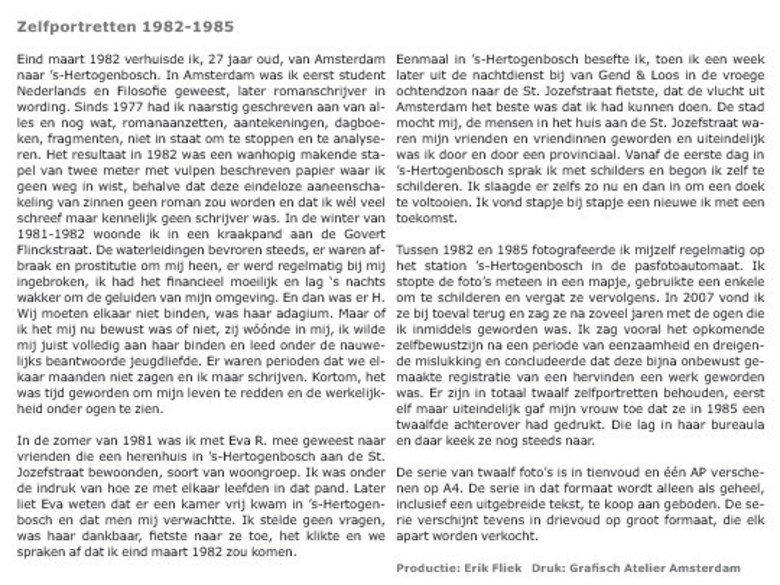 Zelfportretten 1982-1985

Eind maart 1982 verhuisde ik, 27 jaar oud, van Amsterdam naar 's-Hertogenbosch. In Amsterdam was ik eerst student Nederlands en Filosofie geweest, later romanschrijver in wording. Sinds 1977 had ik naarstig geschreven aan van alles en nog wat, romanaanzetten, aantekeningen, dagboeken, fragmenten, niet in staat om te stoppen en te analyseren. Het resultaat in 1982 was een wanhopig makende stapel van twee meter met vulpen beschreven papier waar ik geen weg in wist, behalve dat deze eindeloze aaneenschakeling van zinnen geen roman zou worden en dat ik wél veel schreef maar kennelijk geen schrijver was. In de winter van 1981-1982 woonde ik in een kraakpand aan de Govert Flinckstraat. De waterleidingen bevroren steeds, er waren afbraak en prostitutie om mij heen, er werd regelmatig bij mij ingebroken, ik had het financieel moeilijk en lag 's nachts wakker om de geluiden van mijn omgeving. En dan was er H. Wij moeten elkaar niet binden, was haar adagium. Maar of ik het mij nu bewust was of niet, zij wóónde in mij, ik wilde mij juist volledig aan haar binden en leed onder de nauwelijks beantwoorde jeugdliefde. Er waren perioden dat we elkaar maanden niet zagen en ik maar schrijven. Kortom, het was tijd geworden om mijn leven te redden en de werkelijkheid onder ogen te zien.

In de zomer van 1981 was ik met Eva R. mee geweest naar vrienden die een herenhuis in 's-Hertogenbosch aan de St. Jozefstraat bewoonden, soort van woongroep. Ik was onder de indruk van hoe ze met elkaar leefden in dat pand. Later liet Eva weten dat er een kamer vrij kwam in 's-Hertogenbosch en dat men mij verwachtte. Ik stelde geen vragen, was haar dankbaar, fietste naar ze toe, het klikte en we spraken af dat ik eind maart 1982 zou komen.

Eenmaal in 's-Hertogenbosch besefte ik, toen ik een week later uit de nachtdienst bij van Gend & Loos in de vroege ochtendzon naar de St. Jozefstraat fietste, dat de vlucht uit Amsterdam het beste was dat ik had kunnen doen. De stad mocht mij, de mensen in het huis aan de St. Jozefstraat waren mijn vrienden en vriendinnen geworden en uiteindelijk was ik door en door een provinciaal. Vanaf de eerste dag in 's-Hertogenbosch sprak ik met schilders en begon ik zelf te schilderen. Ik slaagde er zelfs zo nu en dan in om een doek te voltooien. Ik vond stapje bij stapje een nieuwe ik met een toekomst.

Tussen 1982 en 1985 fotografeerde ik mijzelf regelmatig op het station 's-Hertogenbosch in de pasfotoautomaat. Ik stopte de foto's meteen in een mapje, gebruikte een enkele om te schilderen en vergat ze vervolgens. In 2007 vond ik ze bij toeval terug en zag ze na zoveel jaren met de ogen die ik inmiddels geworden was. Ik zag vooral het opkomende zelfbewustzijn na een periode van eenzaamheid en dreigende mislukking en concludeerde dat deze bijna onbewust gemaakte registratie van een hervinden een werk geworden was. Er zijn in totaal twaalf zelfportretten behouden, eerst elf maar uiteindelijk gaf mijn vrouw toe dat ze in 1985 een twaalfde achterover had gedrukt. Die lag in haar bureaula en daar keek ze nog steeds naar.

De serie van twaalf foto's is in tienvoud en één AP verschenen op A4. De serie in dat formaat wordt alleen als geheel, inclusief een uitgebreide tekst, te koop aan geboden. De serie verschijnt tevens in drievoud op groot formaat, die elk apart worden verkocht.

Productie: Erik Fliek Druk: Grafisch Atelier Amsterdam